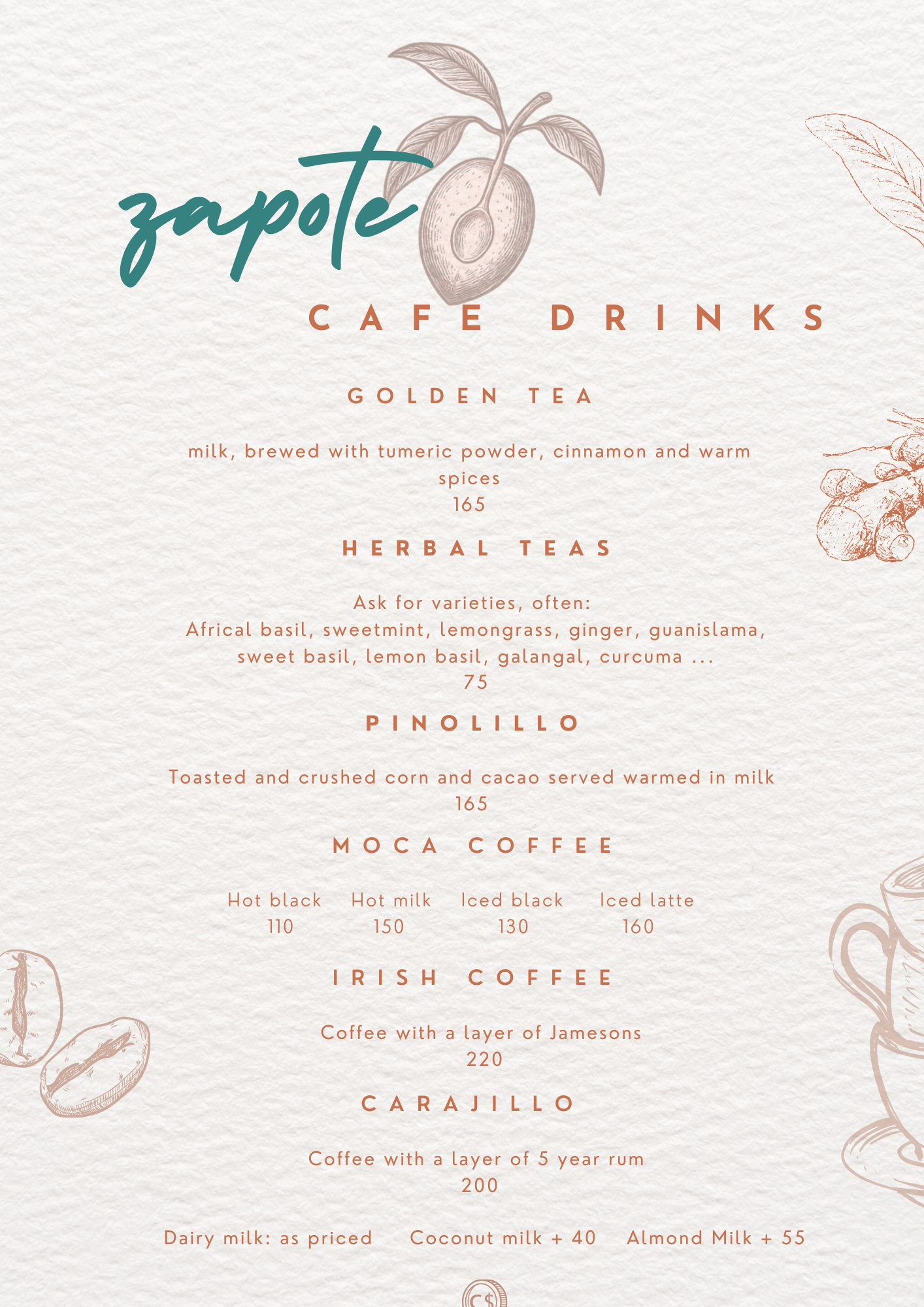 zapote

CAFE DRINKS

GOLDEN TEA

milk, brewed with tumeric powder, cinnamon and warm spices
165

HERBAL TEAS

Ask for varieties, often:
Africal basil, sweetmint, lemongrass, ginger, guanislama, sweet basil, lemon basil, galangal, curcuma ...
75

PINOLILLO

Toasted and crushed corn and cacao served warmed in milk
165

MOCA COFFEE

| Hot black | Hot milk | Iced black | Iced latte |
|---|---|---|---|
| 110 | 150 | 130 | 160 |

IRISH COFFEE

Coffee with a layer of Jamesons
220

CARAJILLO

Coffee with a layer of 5 year rum
200

Dairy milk: as priced Coconut milk + 40 Almond Milk + 55

C$